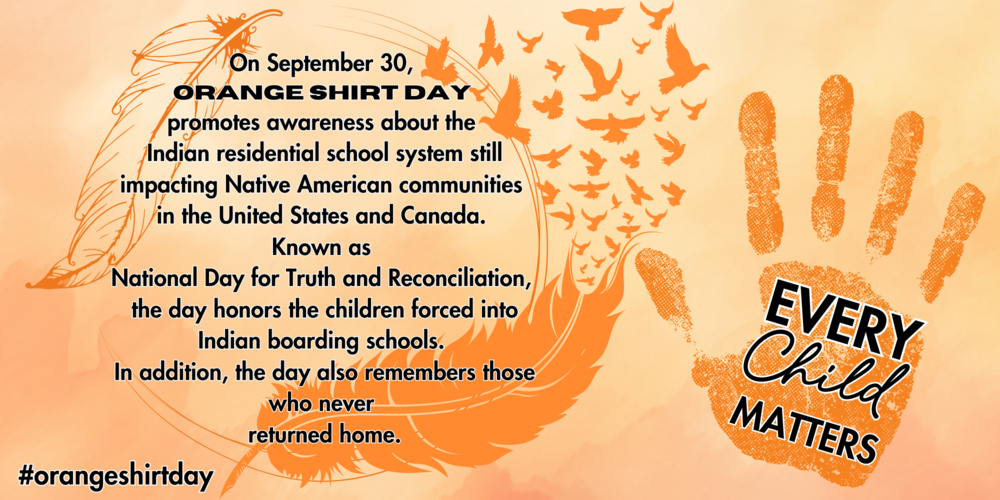 On September 30, ORANGE SHIRT DAY promotes awareness about the Indian residential school system still impacting Native American communities in the United States and Canada. Known as National Day for Truth and Reconciliation, the day honors the children forced into Indian boarding schools. In addition, the day also remembers those who never returned home.

#orangeshirtday

EVERY
Child
MATTERS